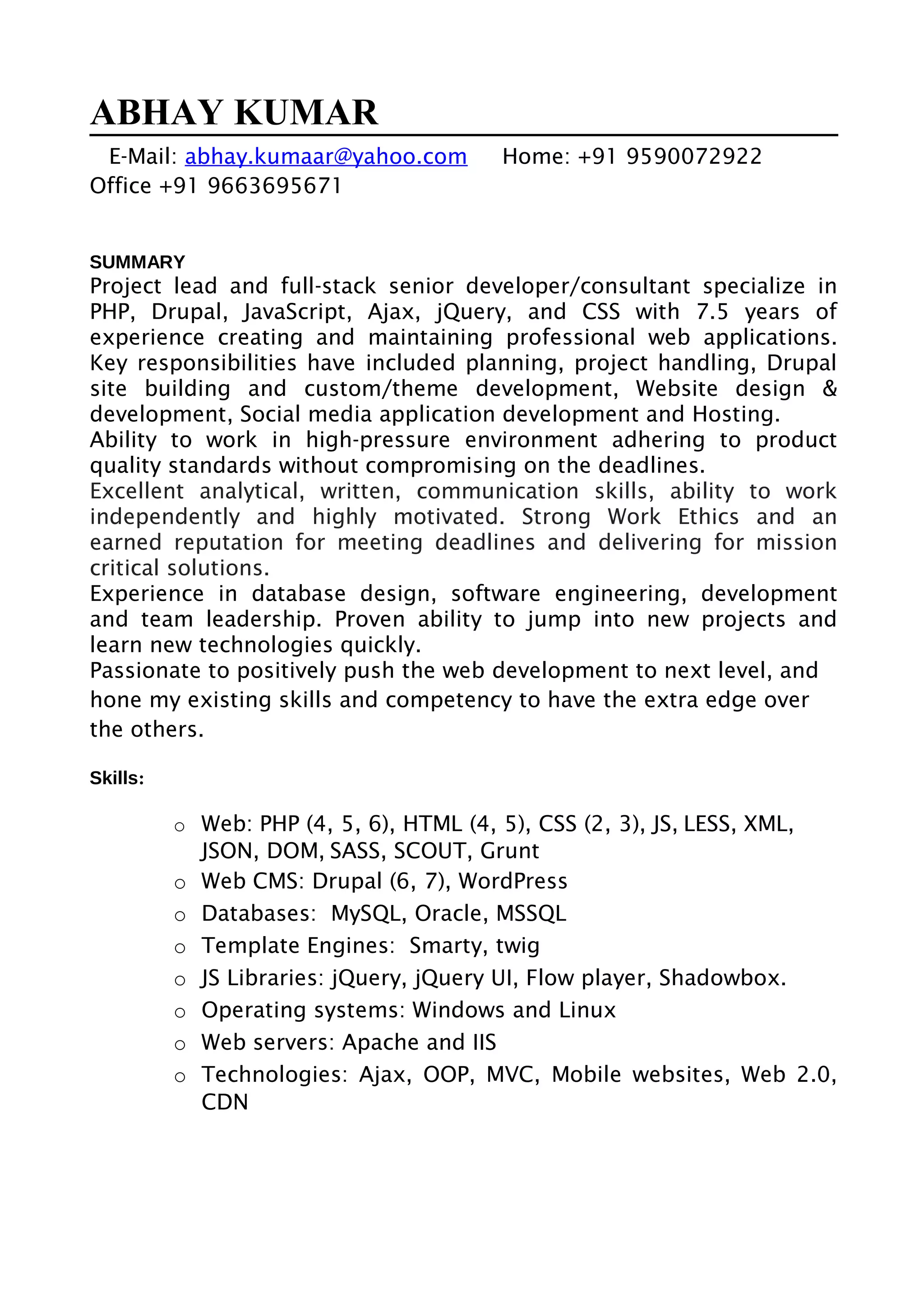 ABHAY KUMAR

E-Mail: abhay.kumaar@yahoo.com Home: +91 9590072922
Office +91 9663695671

SUMMARY
Project lead and full-stack senior developer/consultant specialize in PHP, Drupal, JavaScript, Ajax, jQuery, and CSS with 7.5 years of experience creating and maintaining professional web applications. Key responsibilities have included planning, project handling, Drupal site building and custom/theme development, Website design & development, Social media application development and Hosting.
Ability to work in high-pressure environment adhering to product quality standards without compromising on the deadlines.
Excellent analytical, written, communication skills, ability to work independently and highly motivated. Strong Work Ethics and an earned reputation for meeting deadlines and delivering for mission critical solutions.
Experience in database design, software engineering, development and team leadership. Proven ability to jump into new projects and learn new technologies quickly.
Passionate to positively push the web development to next level, and hone my existing skills and competency to have the extra edge over the others.

Skills:

o Web: PHP (4, 5, 6), HTML (4, 5), CSS (2, 3), JS, LESS, XML, JSON, DOM, SASS, SCOUT, Grunt
o Web CMS: Drupal (6, 7), WordPress
o Databases: MySQL, Oracle, MSSQL
o Template Engines: Smarty, twig
o JS Libraries: jQuery, jQuery UI, Flow player, Shadowbox.
o Operating systems: Windows and Linux
o Web servers: Apache and IIS
o Technologies: Ajax, OOP, MVC, Mobile websites, Web 2.0, CDN